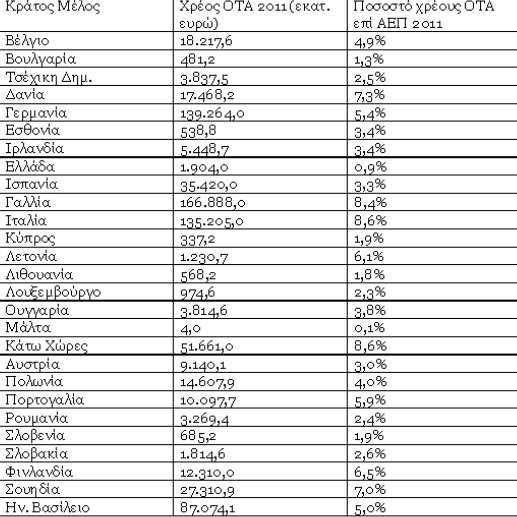 | Κράτος Μέλος | Χρέος ΟΤΑ 2011 (εκατ. ευρώ) | Ποσοστό χρέους ΟΤΑ επί ΑΕΠ 2011 |
|---|---|---|
| Βέλγιο | 18.217,6 | 4,9% |
| Βουλγαρία | 481,2 | 1,3% |
| Τσέχικη Δημ. | 3.837,5 | 2,5% |
| Δανία | 17.468,2 | 7,3% |
| Γερμανία | 139.264,0 | 5,4% |
| Εσθονία | 538,8 | 3,4% |
| Ιρλανδία | 5.448,7 | 3,4% |
| Ελλάδα | 1.904,0 | 0,9% |
| Ισπανία | 35.420,0 | 3,3% |
| Γαλλία | 166.888,0 | 8,4% |
| Ιταλία | 135.205,0 | 8,6% |
| Κύπρος | 337,2 | 1,9% |
| Λετονία | 1.230,7 | 6,1% |
| Λιθουανία | 568,2 | 1,8% |
| Λουξεμβούργο | 974,6 | 2,3% |
| Ουγγαρία | 3.814,6 | 3,8% |
| Μάλτα | 4,0 | 0,1% |
| Κάτω Χώρες | 51.661,0 | 8,6% |
| Αυστρία | 9.140,1 | 3,0% |
| Πολωνία | 14.607,9 | 4,0% |
| Πορτογαλία | 10.097,7 | 5,9% |
| Ρουμανία | 3.269,4 | 2,4% |
| Σλοβενία | 685,2 | 1,9% |
| Σλοβακία | 1.814,6 | 2,6% |
| Φινλανδία | 12.310,0 | 6,5% |
| Σουηδία | 27.310,9 | 7,0% |
| Ην. Βασίλειο | 87.074,1 | 5,0% |